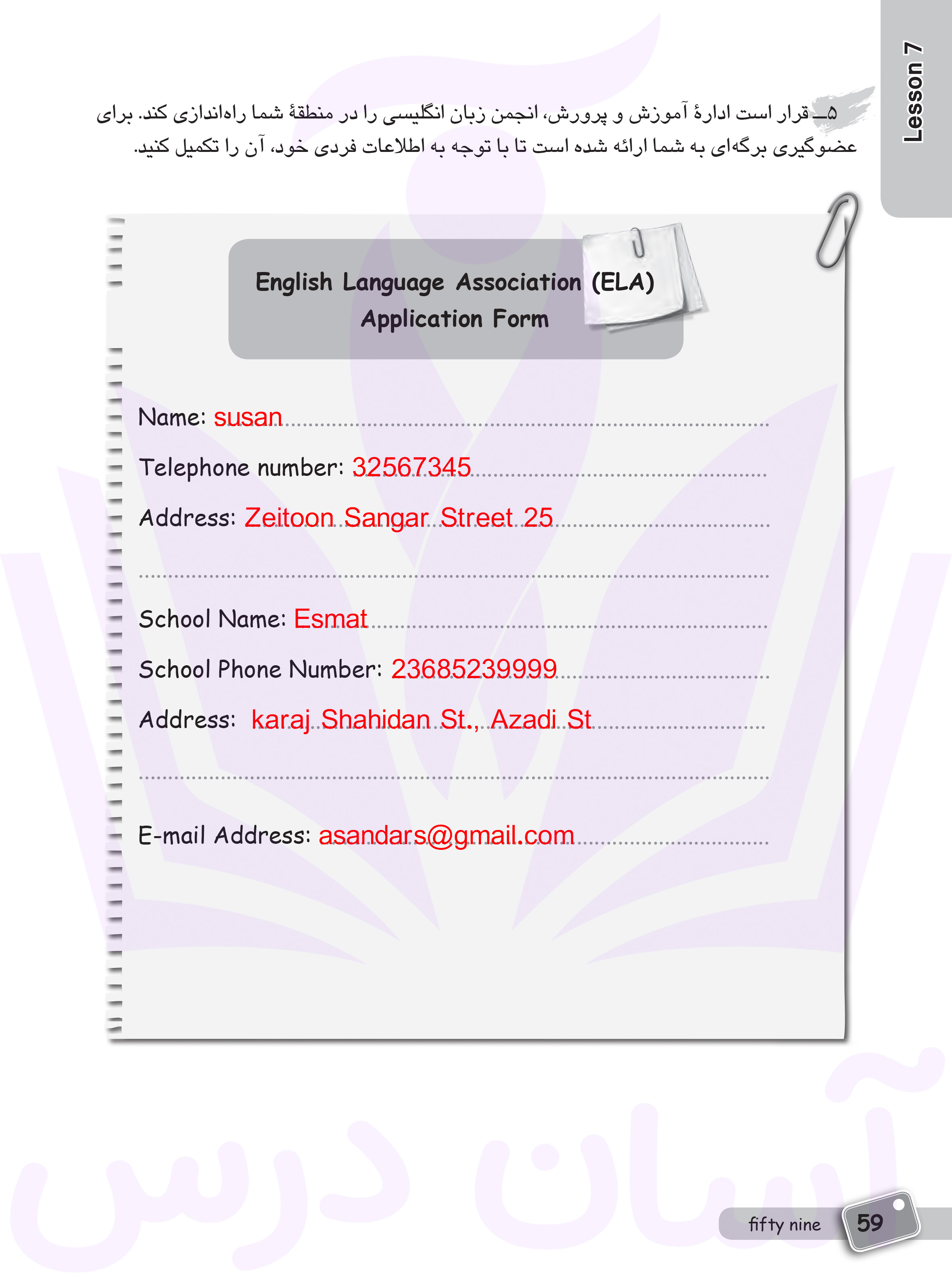 Lesson 7

۵ــ قرار است ادارهٔ آموزش و پرورش، انجمن زبان انگلیسی را در منطقهٔ شما راه‌اندازی کند. برای عضوگیری برگه‌ای به شما ارائه شده است تا با توجه به اطلاعات فردی خود، آن را تکمیل کنید.

English Language Association (ELA)
Application Form

Name: susan

Telephone number: 32567345

Address: Zeitoon Sangar Street 25

School Name: Esmat

School Phone Number: 23685239999

Address: karaj Shahidan St., Azadi St

E-mail Address: asandars@gmail.com

آسان درس

fifty nine 59